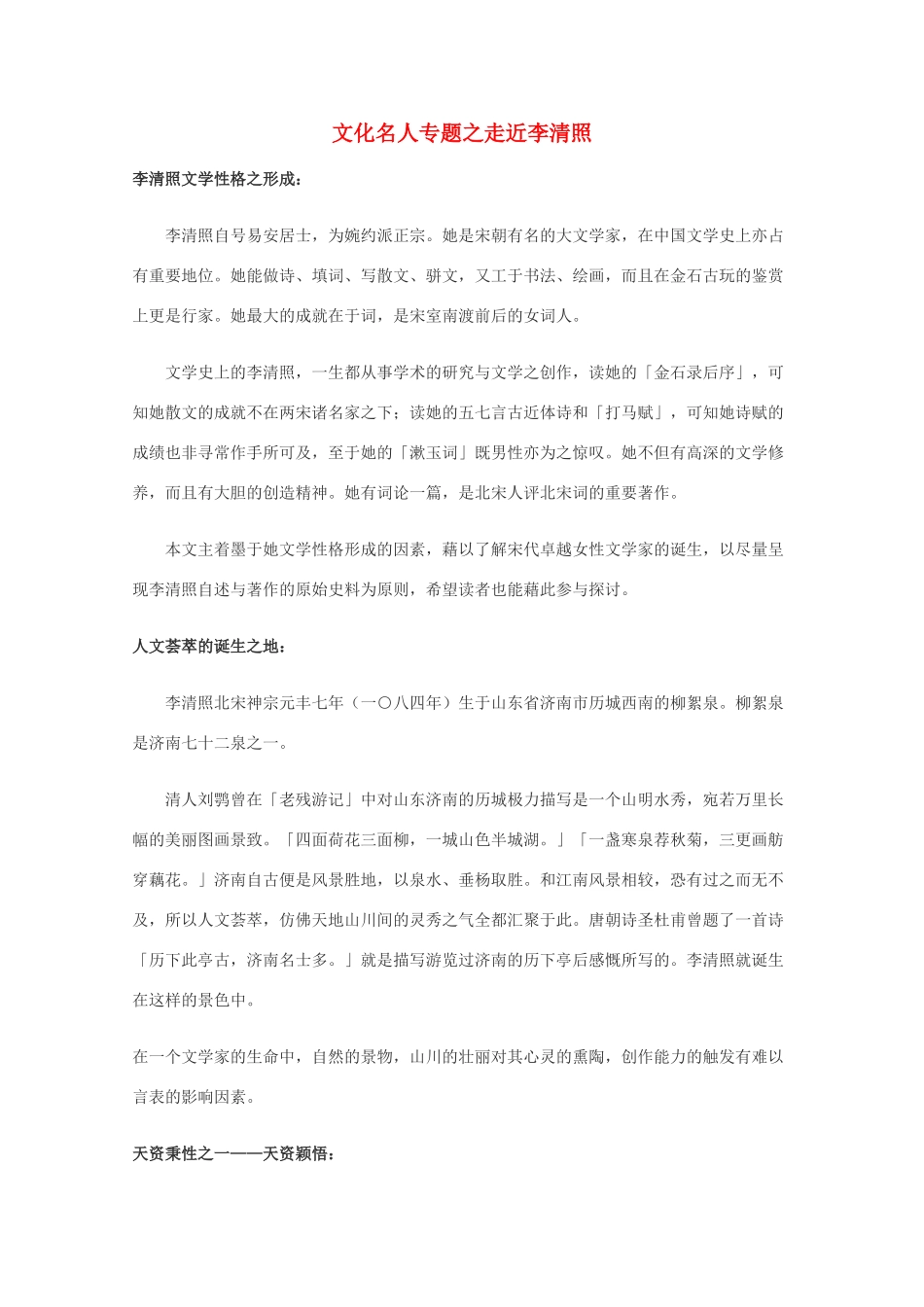 文化名人专题之走近李清照

李清照文学性格之形成：

李清照自号易安居士，为婉约派正宗。她是宋朝有名的大文学家，在中国文学史上亦占有重要地位。她能做诗、填词、写散文、骈文，又工于书法、绘画，而且在金石古玩的鉴赏上更是行家。她最大的成就在于词，是宋室南渡前后的女词人。

文学史上的李清照，一生都从事学术的研究与文学之创作，读她的「金石录后序」，可知她散文的成就不在两宋诸名家之下；读她的五七言古近体诗和「打马赋」，可知她诗赋的成绩也非寻常作手所可及，至于她的「漱玉词」既男性亦为之惊叹。她不但有高深的文学修养，而且有大胆的创造精神。她有词论一篇，是北宋人评北宋词的重要著作。

本文主着墨于她文学性格形成的因素，藉以了解宋代卓越女性文学家的诞生，以尽量呈现李清照自述与著作的原始史料为原则，希望读者也能藉此参与探讨。

人文荟萃的诞生之地：

李清照北宋神宗元丰七年（一〇八四年）生于山东省济南市历城西南的柳絮泉。柳絮泉是济南七十二泉之一。

清人刘鹗曾在「老残游记」中对山东济南的历城极力描写是一个山明水秀，宛若万里长幅的美丽图画景致。「四面荷花三面柳，一城山色半城湖。」「一盏寒泉荐秋菊，三更画舫穿藕花。」济南自古便是风景胜地，以泉水、垂杨取胜。和江南风景相较，恐有过之而无不及，所以人文荟萃，仿佛天地山川间的灵秀之气全都汇聚于此。唐朝诗圣杜甫曾题了一首诗「历下此亭古，济南名士多。」就是描写游览过济南的历下亭后感慨所写的。李清照就诞生在这样的景色中。

在一个文学家的生命中，自然的景物，山川的壮丽对其心灵的熏陶，创作能力的触发有难以言表的影响因素。

天资秉性之一——天资颖悟：